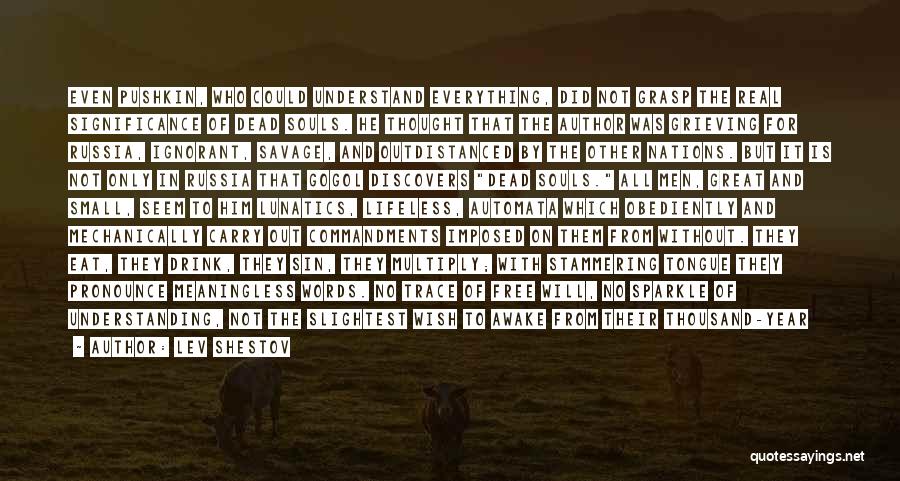 EVEN PUSHKIN, WHO COULD UNDERSTAND EVERYTHING, DID NOT GRASP THE REAL SIGNIFICANCE OF DEAD SOULS. HE THOUGHT THAT THE AUTHOR WAS GRIEVING FOR RUSSIA, IGNORANT, SAVAGE, AND OUTDISTANCED BY THE OTHER NATIONS. BUT IT IS NOT ONLY IN RUSSIA THAT GOGOL DISCOVERS "DEAD SOULS." ALL MEN, GREAT AND SMALL, SEEM TO HIM LUNATICS, LIFELESS, AUTOMATA WHICH OBEDIENTLY AND MECHANICALLY CARRY OUT COMMANDMENTS IMPOSED ON THEM FROM WITHOUT. THEY EAT, THEY DRINK, THEY SIN, THEY MULTIPLY; WITH STAMMERING TONGUE THEY PRONOUNCE MEANINGLESS WORDS. NO TRACE OF FREE WILL, NO SPARKLE OF UNDERSTANDING, NOT THE SLIGHTEST WISH TO AWAKE FROM THEIR THOUSAND-YEAR

— AUTHOR: LEV SHESTOV

quotessayings.net